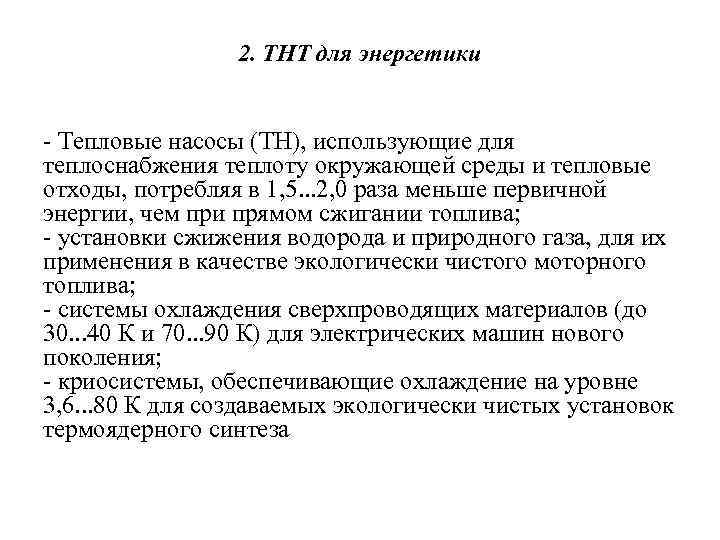 2. ТНТ для энергетики

- Тепловые насосы (ТН), использующие для теплоснабжения теплоту окружающей среды и тепловые отходы, потребляя в 1,5...2,0 раза меньше первичной энергии, чем при прямом сжигании топлива;
- установки сжижения водорода и природного газа, для их применения в качестве экологически чистого моторного топлива;
- системы охлаждения сверхпроводящих материалов (до 30...40 К и 70...90 К) для электрических машин нового поколения;
- криосистемы, обеспечивающие охлаждение на уровне 3,6...80 К для создаваемых экологически чистых установок термоядерного синтеза